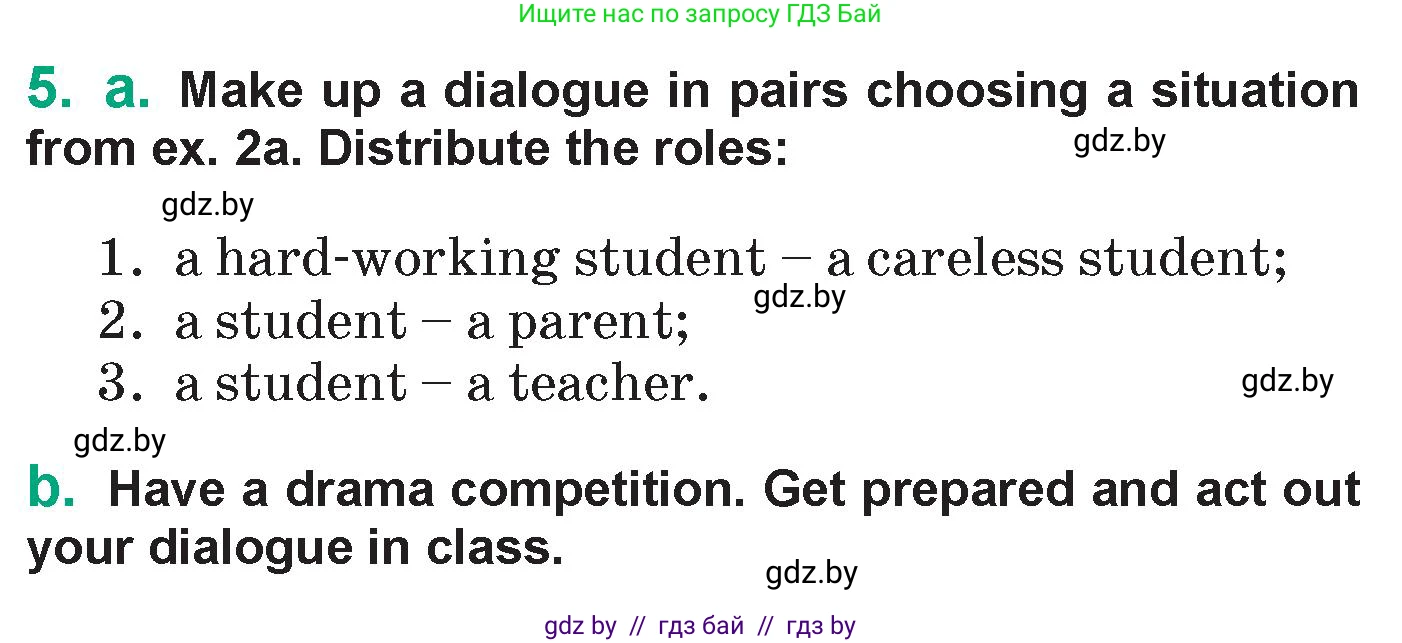 Ищите нас по запросу ГДЗ Бай

5. a. Make up a dialogue in pairs choosing a situation from ex. 2a. Distribute the roles:

gdz.by

gdz.by

1. a hard-working student – a careless student;

gdz.by

2. a student – a parent;

3. a student – a teacher.

gdz.by

gdz.by

b. Have a drama competition. Get prepared and act out your dialogue in class.

gdz.by

gdz by // гдз бай // гдз by